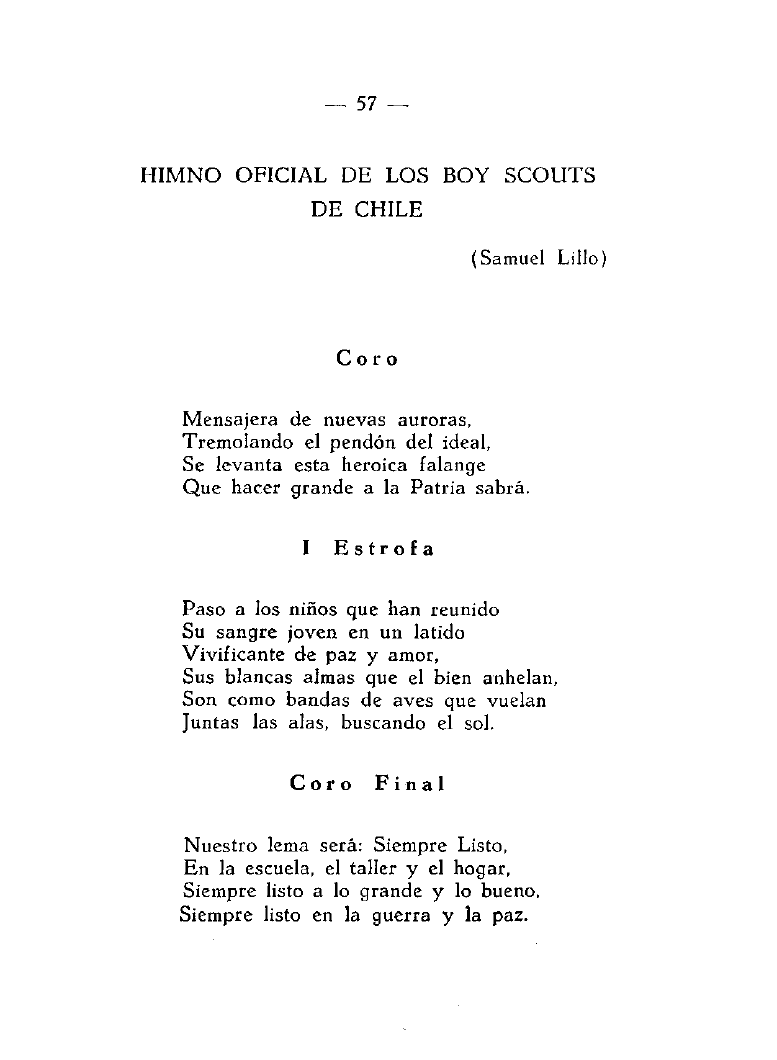 — 57 —

HIMNO OFICIAL DE LOS BOY SCOUTS DE CHILE

(Samuel Lillo)

Coro

Mensajera de nuevas auroras,
Tremolando el pendón del ideal,
Se levanta esta heroica falange
Que hacer grande a la Patria sabrá.

I Estrofa

Paso a los niños que han reunido
Su sangre joven en un latido
Vivificante de paz y amor,
Sus blancas almas que el bien anhelan,
Son como bandas de aves que vuelan
Juntas las alas, buscando el sol.

Coro Final

Nuestro lema será: Siempre Listo,
En la escuela, el taller y el hogar,
Siempre listo a lo grande y lo bueno,
Siempre listo en la guerra y la paz.